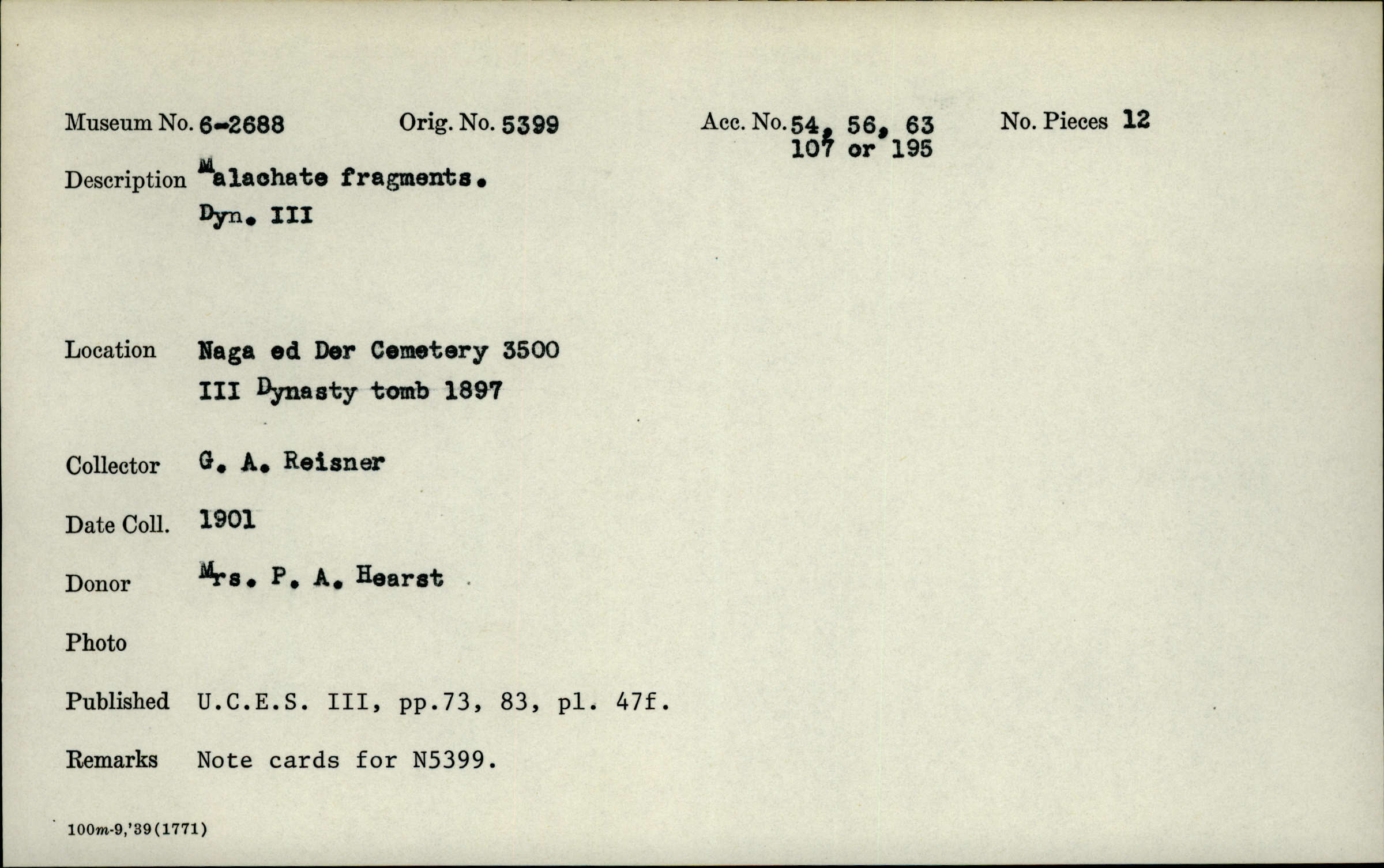 Museum No. 6-2688 Orig. No. 5399 Acc. No. 54, 56, 63 107 or 195 No. Pieces 12

Description Malachate fragments. Dyn. III

Location Naga ed Der Cemetery 3500 III Dynasty tomb 1897

Collector G. A. Reisner

Date Coll. 1901

Donor Mrs. P. A. Hearst

Photo

Published U.C.E.S. III, pp.73, 83, pl. 47f.

Remarks Note cards for N5399.

100m-9,'39(1771)